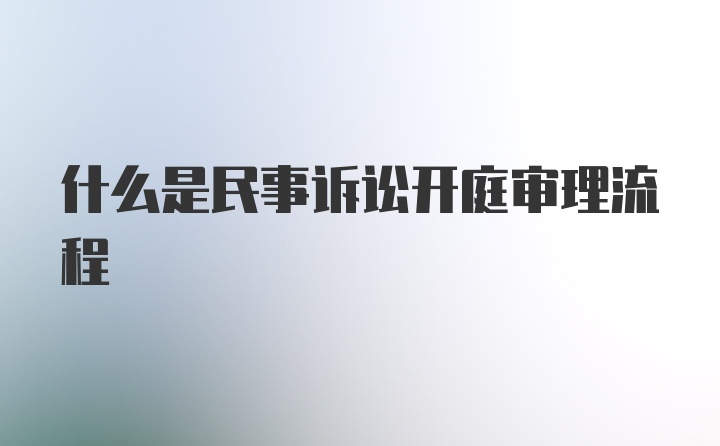 什么是民事诉讼开庭审理流程